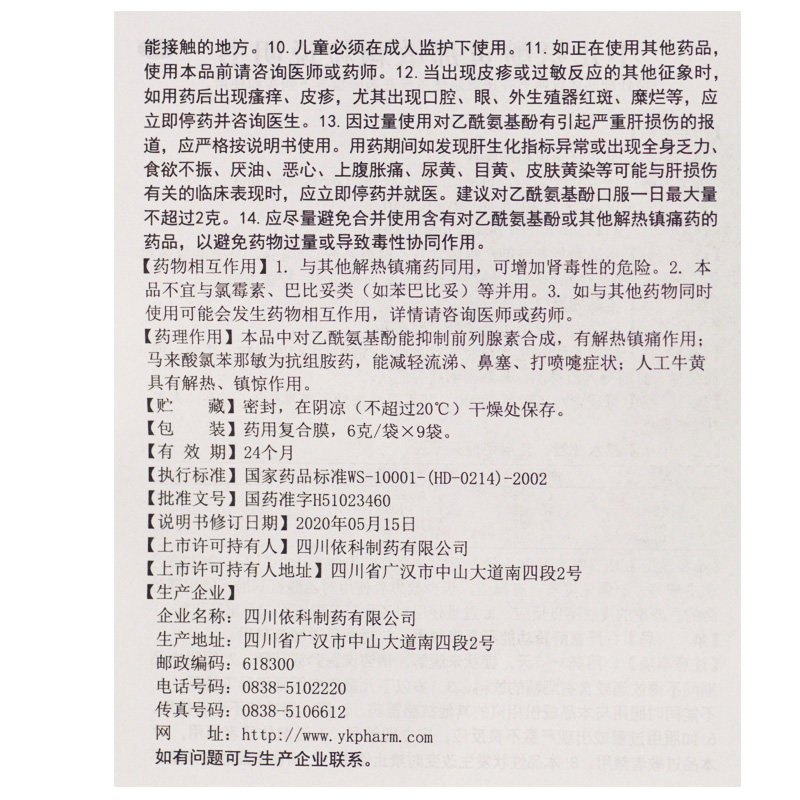 能接触的地方。10. 儿童必须在成人监护下使用。11. 如正在使用其他药品，使用本品前请咨询医师或药师。12. 当出现皮疹或过敏反应的其他征象时，如用药后出现瘙痒、皮疹，尤其出现口腔、眼、外生殖器红斑、糜烂等，应立即停药并咨询医生。13. 因过量使用对乙酰氨基酚有引起严重肝损伤的报道，应严格按说明书使用。用药期间如发现肝生化指标异常或出现全身乏力、食欲不振、厌油、恶心、上腹胀痛、尿黄、目黄、皮肤黄染等可能与肝损伤有关的临床表现时，应立即停药并就医。建议对乙酰氨基酚口服一日最大量不超过2克。14. 应尽量避免合并使用含有对乙酰氨基酚或其他解热镇痛药的药品，以避免药物过量或导致毒性协同作用。

【药物相互作用】1. 与其他解热镇痛药同用，可增加肾毒性的危险。2. 本品不宜与氯霉素、巴比妥类（如苯巴比妥）等并用。3. 如与其他药物同时使用可能会发生药物相互作用，详情请咨询医师或药师。

【药理作用】本品中对乙酰氨基酚能抑制前列腺素合成，有解热镇痛作用；马来酸氯苯那敏为抗组胺药，能减轻流涕、鼻塞、打喷嚏症状；人工牛黄具有解热、镇惊作用。

【贮　　藏】密封，在阴凉（不超过20℃）干燥处保存。

【包　　装】药用复合膜，6克/袋×9袋。

【有 效 期】24个月

【执行标准】国家药品标准WS-10001-(HD-0214)-2002

【批准文号】国药准字H51023460

【说明书修订日期】2020年05月15日

【上市许可持有人】四川依科制药有限公司

【上市许可持有人地址】四川省广汉市中山大道南四段2号

【生产企业】

企业名称：四川依科制药有限公司
生产地址：四川省广汉市中山大道南四段2号
邮政编码：618300
电话号码：0838-5102220
传真号码：0838-5106612
网　　址：http://www.ykpharm.com

如有问题可与生产企业联系。